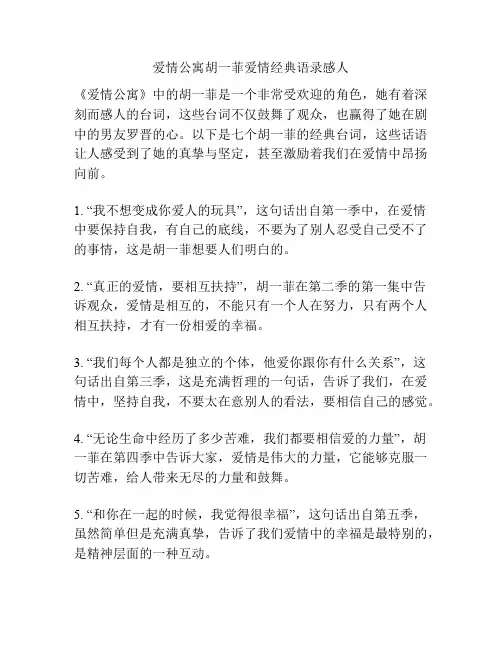 爱情公寓胡一菲爱情经典语录感人

《爱情公寓》中的胡一菲是一个非常受欢迎的角色，她有着深刻而感人的台词，这些台词不仅鼓舞了观众，也赢得了她在剧中的男友罗晋的心。以下是七个胡一菲的经典台词，这些话语让人感受到了她的真挚与坚定，甚至激励着我们在爱情中昂扬向前。

1. “我不想变成你爱人的玩具”，这句话出自第一季中，在爱情中要保持自我，有自己的底线，不要为了别人忍受自己受不了的事情，这是胡一菲想要人们明白的。

2. “真正的爱情，要相互扶持”，胡一菲在第二季的第一集中告诉观众，爱情是相互的，不能只有一个人在努力，只有两个人相互扶持，才有一份相爱的幸福。

3. “我们每个人都是独立的个体，他爱你跟你有什么关系”，这句话出自第三季，这是充满哲理的一句话，告诉了我们，在爱情中，坚持自我，不要太在意别人的看法，要相信自己的感觉。

4. “无论生命中经历了多少苦难，我们都要相信爱的力量”，胡一菲在第四季中告诉大家，爱情是伟大的力量，它能够克服一切苦难，给人带来无尽的力量和鼓舞。

5. “和你在一起的时候，我觉得很幸福”，这句话出自第五季，虽然简单但是充满真挚，告诉了我们爱情中的幸福是最特别的，是精神层面的一种互动。